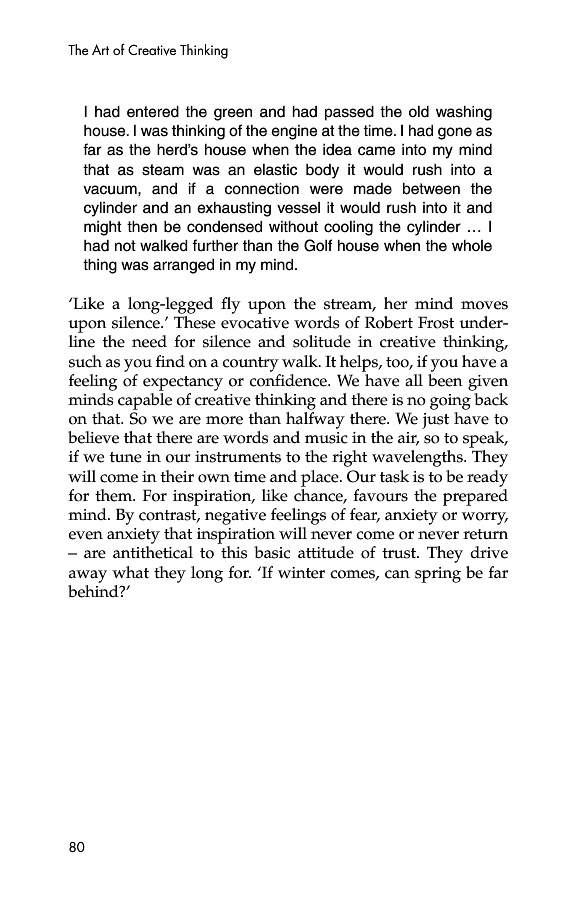 The Art of Creative Thinking

I had entered the green and had passed the old washing house. I was thinking of the engine at the time. I had gone as far as the herd's house when the idea came into my mind that as steam was an elastic body it would rush into a vacuum, and if a connection were made between the cylinder and an exhausting vessel it would rush into it and might then be condensed without cooling the cylinder ... I had not walked further than the Golf house when the whole thing was arranged in my mind.

'Like a long-legged fly upon the stream, her mind moves upon silence.' These evocative words of Robert Frost underline the need for silence and solitude in creative thinking, such as you find on a country walk. It helps, too, if you have a feeling of expectancy or confidence. We have all been given minds capable of creative thinking and there is no going back on that. So we are more than halfway there. We just have to believe that there are words and music in the air, so to speak, if we tune in our instruments to the right wavelengths. They will come in their own time and place. Our task is to be ready for them. For inspiration, like chance, favours the prepared mind. By contrast, negative feelings of fear, anxiety or worry, even anxiety that inspiration will never come or never return – are antithetical to this basic attitude of trust. They drive away what they long for. 'If winter comes, can spring be far behind?'

80